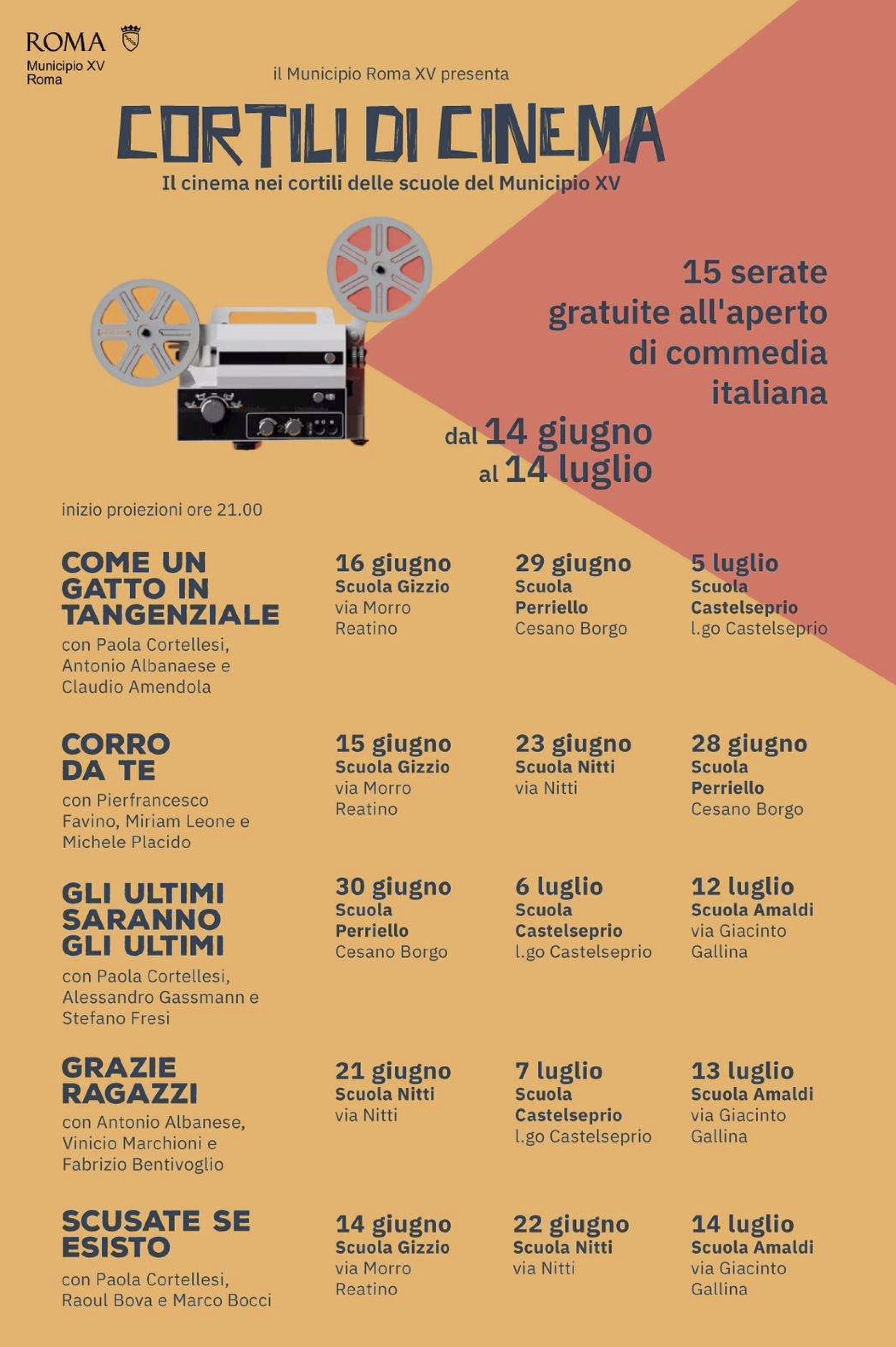 ROMA
Municipio XV
Roma

il Municipio Roma XV presenta

CORTILI DI CINEMA

Il cinema nei cortili delle scuole del Municipio XV

15 serate gratuite all'aperto di commedia italiana

dal 14 giugno al 14 luglio

inizio proiezioni ore 21.00

COME UN GATTO IN TANGENZIALE
con Paola Cortellesi, Antonio Albanaese e Claudio Amendola

16 giugno
Scuola Gizzio
via Morro Reatino

29 giugno
Scuola Perriello
Cesano Borgo

5 luglio
Scuola Castelseprio
l.go Castelseprio

CORRO DA TE
con Pierfrancesco Favino, Miriam Leone e Michele Placido

15 giugno
Scuola Gizzio
via Morro Reatino

23 giugno
Scuola Nitti
via Nitti

28 giugno
Scuola Perriello
Cesano Borgo

GLI ULTIMI SARANNO GLI ULTIMI
con Paola Cortellesi, Alessandro Gassmann e Stefano Fresi

30 giugno
Scuola Perriello
Cesano Borgo

6 luglio
Scuola Castelseprio
l.go Castelseprio

12 luglio
Scuola Amaldi
via Giacinto Gallina

GRAZIE RAGAZZI
con Antonio Albanese, Vinicio Marchioni e Fabrizio Bentivoglio

21 giugno
Scuola Nitti
via Nitti

7 luglio
Scuola Castelseprio
l.go Castelseprio

13 luglio
Scuola Amaldi
via Giacinto Gallina

SCUSATE SE ESISTO
con Paola Cortellesi, Raoul Bova e Marco Bocci

14 giugno
Scuola Gizzio
via Morro Reatino

22 giugno
Scuola Nitti
via Nitti

14 luglio
Scuola Amaldi
via Giacinto Gallina